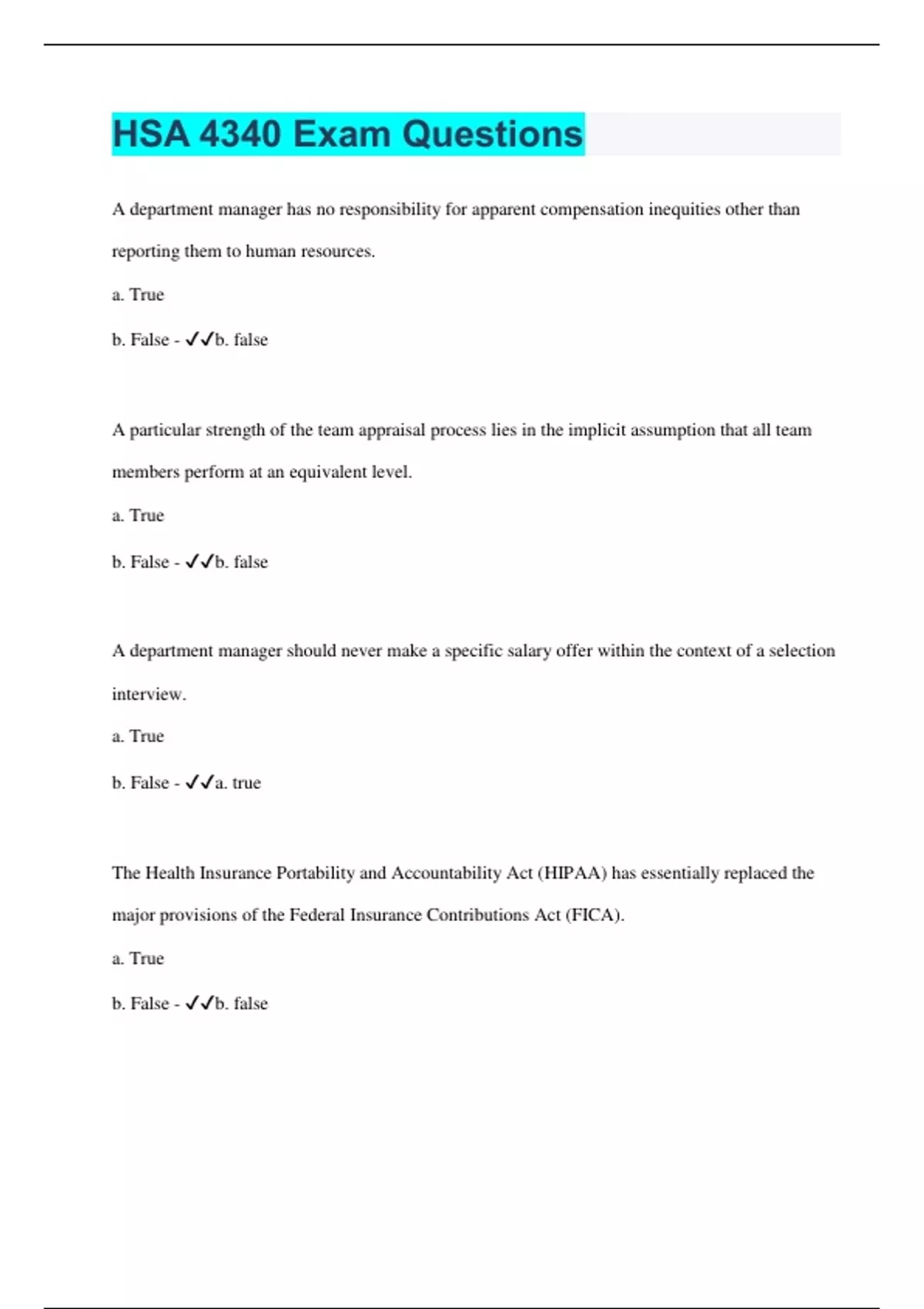 HSA 4340 Exam Questions

A department manager has no responsibility for apparent compensation inequities other than reporting them to human resources.

a. True

b. False - ✓✓b. false

A particular strength of the team appraisal process lies in the implicit assumption that all team members perform at an equivalent level.

a. True

b. False - ✓✓b. false

A department manager should never make a specific salary offer within the context of a selection interview.

a. True

b. False - ✓✓a. true

The Health Insurance Portability and Accountability Act (HIPAA) has essentially replaced the major provisions of the Federal Insurance Contributions Act (FICA).

a. True

b. False - ✓✓b. false